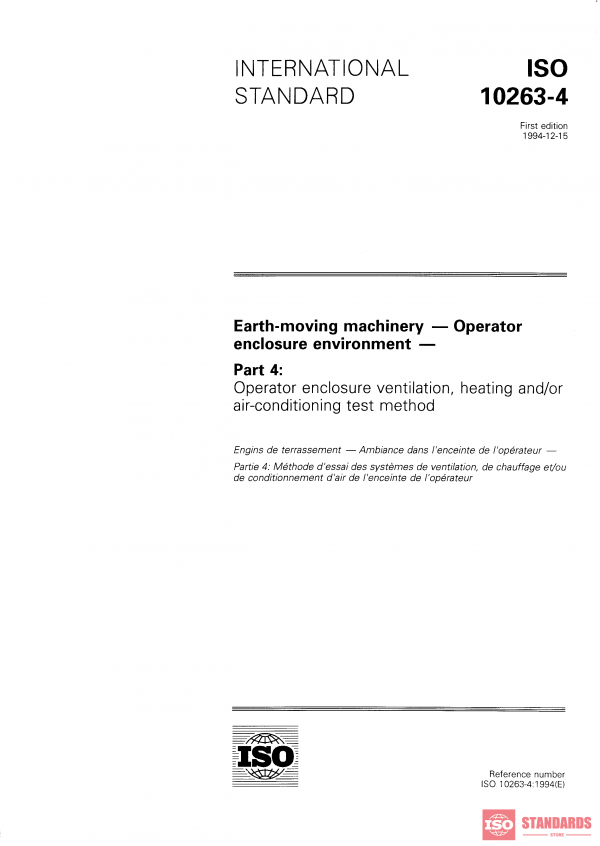 INTERNATIONAL STANDARD

ISO 10263-4

First edition
1994-12-15

Earth-moving machinery — Operator enclosure environment —

Part 4:
Operator enclosure ventilation, heating and/or air-conditioning test method

Engins de terrassement — Ambiance dans l'enceinte de l'opérateur —

Partie 4: Méthode d'essai des systèmes de ventilation, de chauffage et/ou de conditionnement d'air de l'enceinte de l'opérateur

ISO

Reference number
ISO 10263-4:1994(E)

ISO STANDARDS
STORE